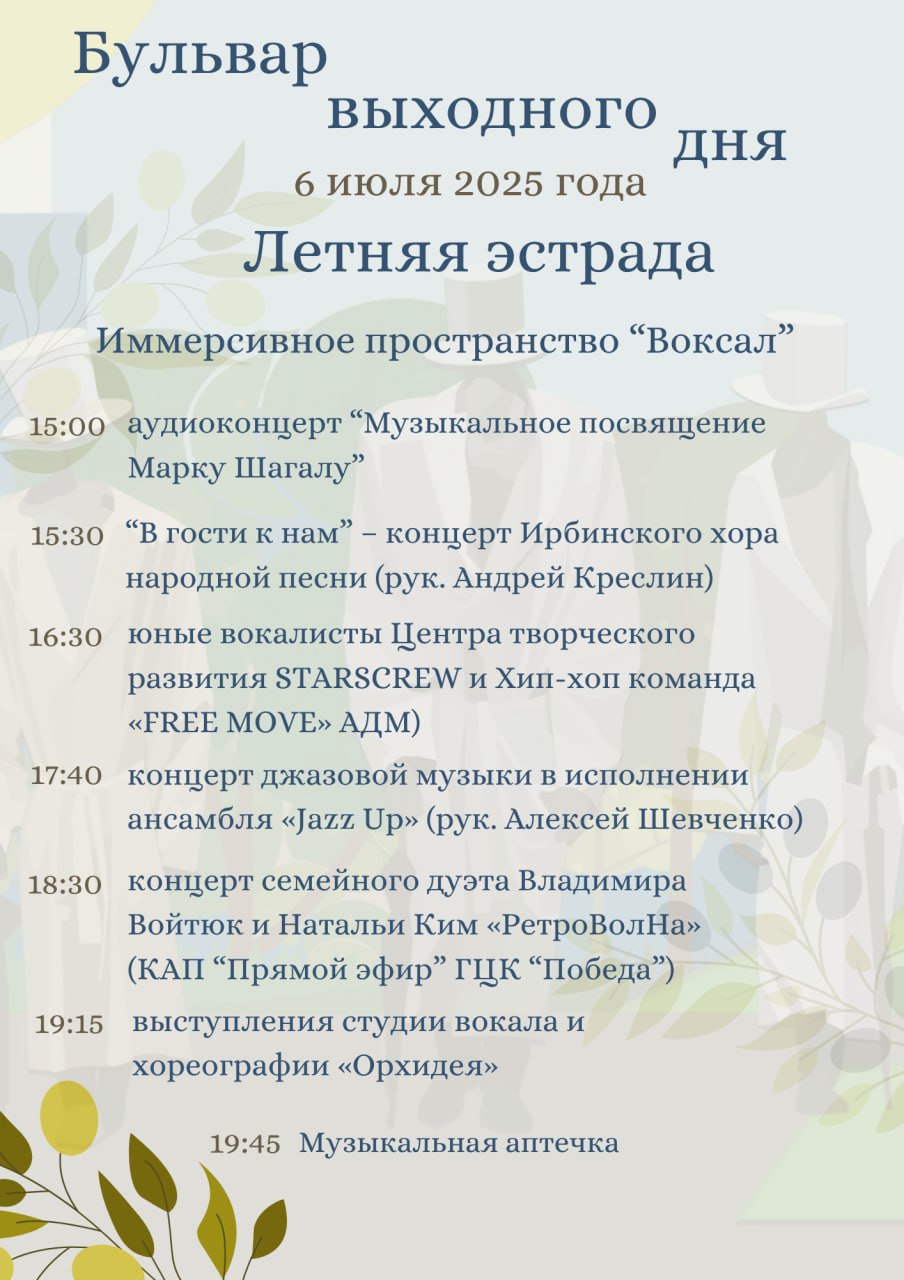 Бульвар выходного дня
6 июля 2025 года
Летняя эстрада

Иммерсивное пространство “Воксал”

15:00 аудиоконцерт “Музыкальное посвящение Марку Шагалу”

15:30 “В гости к нам” – концерт Ирбинского хора народной песни (рук. Андрей Креслин)

16:30 юные вокалисты Центра творческого развития STARSCREW и Хип-хоп команда «FREE MOVE» АДМ)

17:40 концерт джазовой музыки в исполнении ансамбля «Jazz Up» (рук. Алексей Шевченко)

18:30 концерт семейного дуэта Владимира Войтюк и Натальи Ким «РетроВолНа» (КАП “Прямой эфир” ГЦК “Победа”)

19:15 выступления студии вокала и хореографии «Орхидея»

19:45 Музыкальная аптечка